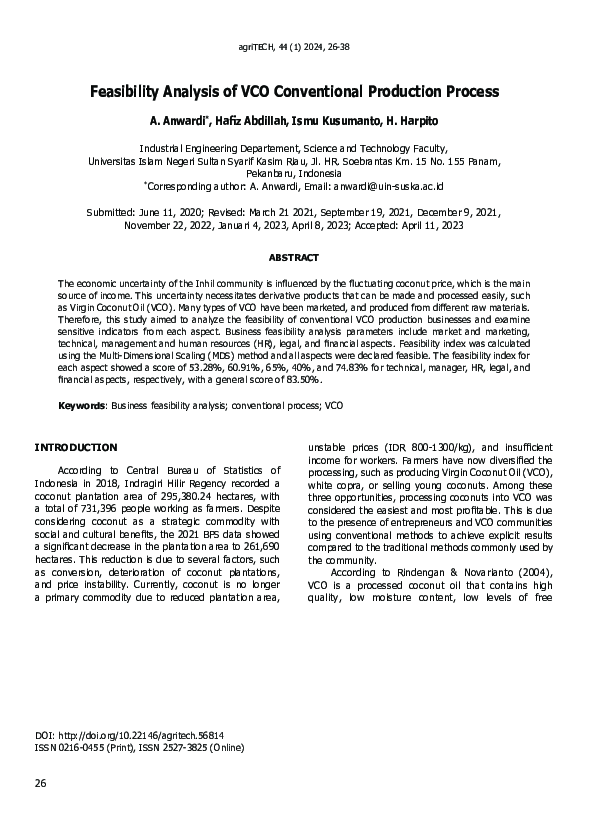 agriTECH, 44 (1) 2024, 26-38

Feasibility Analysis of VCO Conventional Production Process

A. Anwardi*, Hafiz Abdillah, Ismu Kusumanto, H. Harpito

Industrial Engineering Departement, Science and Technology Faculty, Universitas Islam Negeri Sultan Syarif Kasim Riau, Jl. HR. Soebrantas Km. 15 No. 155 Panam, Pekanbaru, Indonesia
*Corresponding author: A. Anwardi, Email: anwardi@uin-suska.ac.id

Submitted: June 11, 2020; Revised: March 21 2021, September 19, 2021, December 9, 2021, November 22, 2022, Januari 4, 2023, April 8, 2023; Accepted: April 11, 2023

ABSTRACT

The economic uncertainty of the Inhil community is influenced by the fluctuating coconut price, which is the main source of income. This uncertainty necessitates derivative products that can be made and processed easily, such as Virgin Coconut Oil (VCO). Many types of VCO have been marketed, and produced from different raw materials. Therefore, this study aimed to analyze the feasibility of conventional VCO production businesses and examine sensitive indicators from each aspect. Business feasibility analysis parameters include market and marketing, technical, management and human resources (HR), legal, and financial aspects. Feasibility index was calculated using the Multi-Dimensional Scaling (MDS) method and all aspects were declared feasible. The feasibility index for each aspect showed a score of 53.28%, 60.91%, 65%, 40%, and 74.83% for technical, manager, HR, legal, and financial aspects, respectively, with a general score of 83.50%.

Keywords: Business feasibility analysis; conventional process; VCO

INTRODUCTION

According to Central Bureau of Statistics of Indonesia in 2018, Indragiri Hilir Regency recorded a coconut plantation area of 295,380.24 hectares, with a total of 731,396 people working as farmers. Despite considering coconut as a strategic commodity with social and cultural benefits, the 2021 BPS data showed a significant decrease in the plantation area to 261,690 hectares. This reduction is due to several factors, such as conversion, deterioration of coconut plantations, and price instability. Currently, coconut is no longer a primary commodity due to reduced plantation area, unstable prices (IDR 800-1300/kg), and insufficient income for workers. Farmers have now diversified the processing, such as producing Virgin Coconut Oil (VCO), white copra, or selling young coconuts. Among these three opportunities, processing coconuts into VCO was considered the easiest and most profitable. This is due to the presence of entrepreneurs and VCO communities using conventional methods to achieve explicit results compared to the traditional methods commonly used by the community.

According to Rindengan & Novarianto (2004), VCO is a processed coconut oil that contains high quality, low moisture content, low levels of free

DOI: http://doi.org/10.22146/agritech.56814
ISSN 0216-0455 (Print), ISSN 2527-3825 (Online)

26